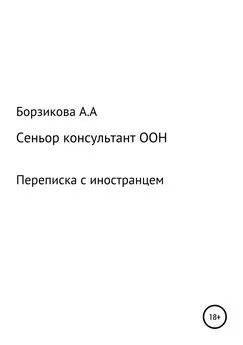 Борзикова А.А

Сеньор консультант ООН

Переписка с иностранцем

18+